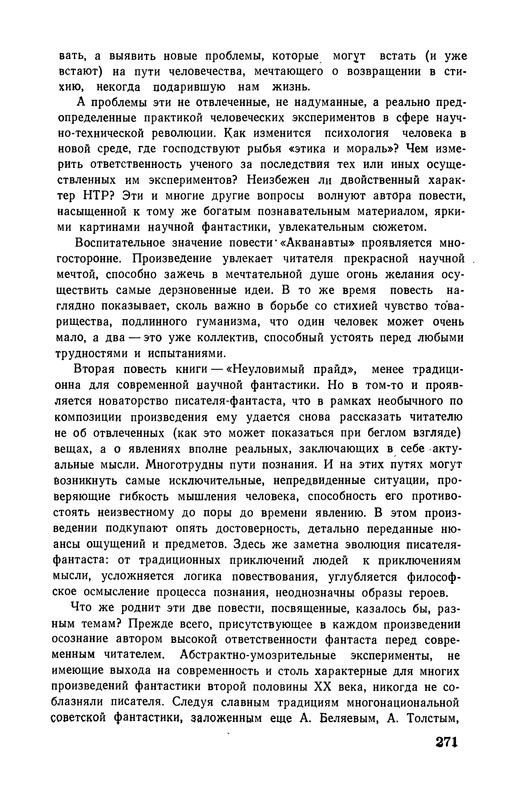 вать, а выявить новые проблемы, которые могут встать (и уже встают) на пути человечества, мечтающего о возвращении в стихию, некогда подарившую нам жизнь.

А проблемы эти не отвлеченные, не надуманные, а реально предопределенные практикой человеческих экспериментов в сфере научно-технической революции. Как изменится психология человека в новой среде, где господствуют рыбья «этика и мораль»? Чем измерить ответственность ученого за последствия тех или иных осуществленных им экспериментов? Неизбежен ли двойственный характер НТР? Эти и многие другие вопросы волнуют автора повести, насыщенной к тому же богатым познавательным материалом, яркими картинами научной фантастики, увлекательным сюжетом.

Воспитательное значение повести «Акванавты» проявляется многосторонне. Произведение увлекает читателя прекрасной научной мечтой, способно зажечь в мечтательной душе огонь желания осуществить самые дерзновенные идеи. В то же время повесть наглядно показывает, сколь важно в борьбе со стихией чувство товарищества, подлинного гуманизма, что один человек может очень мало, а два — это уже коллектив, способный устоять перед любыми трудностями и испытаниями.

Вторая повесть книги — «Неуловимый прайд», менее традиционна для современной научной фантастики. Но в том-то и проявляется новаторство писателя-фантаста, что в рамках необычного по композиции произведения ему удается снова рассказать читателю не об отвлеченных (как это может показаться при беглом взгляде) вещах, а о явлениях вполне реальных, заключающих в себе актуальные мысли. Многотрудны пути познания. И на этих путях могут возникнуть самые исключительные, непредвиденные ситуации, проверяющие гибкость мышления человека, способность его противостоять неизвестному до поры до времени явлению. В этом произведении подкупают опять достоверность, детально переданные нюансы ощущений и предметов. Здесь же заметна эволюция писателя-фантаста: от традиционных приключений людей к приключениям мысли, усложняется логика повествования, углубляется философское осмысление процесса познания, неоднозначны образы героев.

Что же роднит эти две повести, посвященные, казалось бы, разным темам? Прежде всего, присутствующее в каждом произведении осознание автором высокой ответственности фантаста перед современным читателем. Абстрактно-умозрительные эксперименты, не имеющие выхода на современность и столь характерные для многих произведений фантастики второй половины XX века, никогда не соблазняли писателя. Следуя славным традициям многонациональной советской фантастики, заложенным еще А. Беляевым, А. Толстым,

271